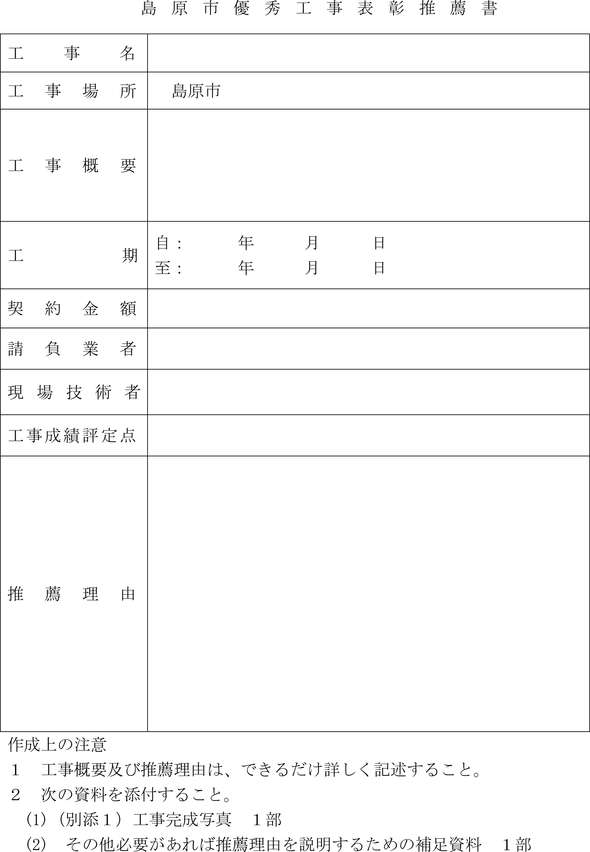 島原市優秀工事表彰推薦書

| 工事名 | |
|---|---|
| 工事場所 | 島原市 |
| 工事概要 | |
| 工期 | 自：　年　月　日<br>至：　年　月　日 |
| 契約金額 | |
| 請負業者 | |
| 現場技術者 | |
| 工事成績評定点 | |
| 推薦理由 | |

作成上の注意
１　工事概要及び推薦理由は、できるだけ詳しく記述すること。
２　次の資料を添付すること。
(1)（別添１）工事完成写真　１部
(2)　その他必要があれば推薦理由を説明するための補足資料　１部